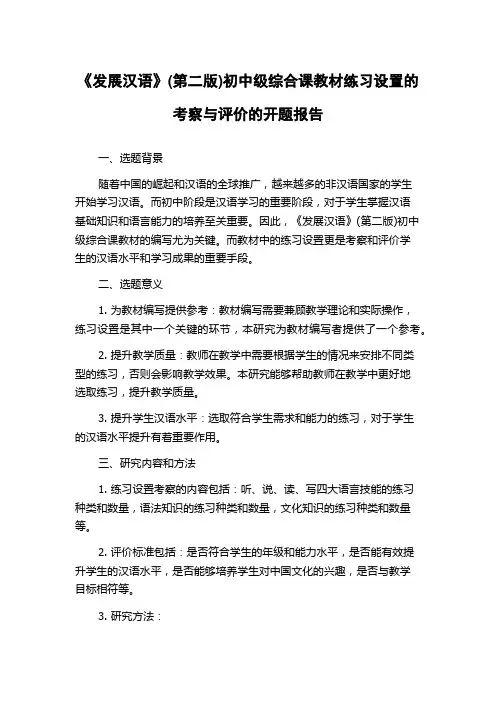 《发展汉语》(第二版)初中级综合课教材练习设置的考察与评价的开题报告

一、选题背景

随着中国的崛起和汉语的全球推广，越来越多的非汉语国家的学生开始学习汉语。而初中阶段是汉语学习的重要阶段，对于学生掌握汉语基础知识和语言能力的培养至关重要。因此，《发展汉语》(第二版)初中级综合课教材的编写尤为关键。而教材中的练习设置更是考察和评价学生的汉语水平和学习成果的重要手段。

二、选题意义

1. 为教材编写提供参考：教材编写需要兼顾教学理论和实际操作，练习设置是其中一个关键的环节，本研究为教材编写者提供了一个参考。

2. 提升教学质量：教师在教学中需要根据学生的情况来安排不同类型的练习，否则会影响教学效果。本研究能够帮助教师在教学中更好地选取练习，提升教学质量。

3. 提升学生汉语水平：选取符合学生需求和能力的练习，对于学生的汉语水平提升有着重要作用。

三、研究内容和方法

1. 练习设置考察的内容包括：听、说、读、写四大语言技能的练习种类和数量，语法知识的练习种类和数量，文化知识的练习种类和数量等。

2. 评价标准包括：是否符合学生的年级和能力水平，是否能有效提升学生的汉语水平，是否能够培养学生对中国文化的兴趣，是否与教学目标相符等。

3. 研究方法：